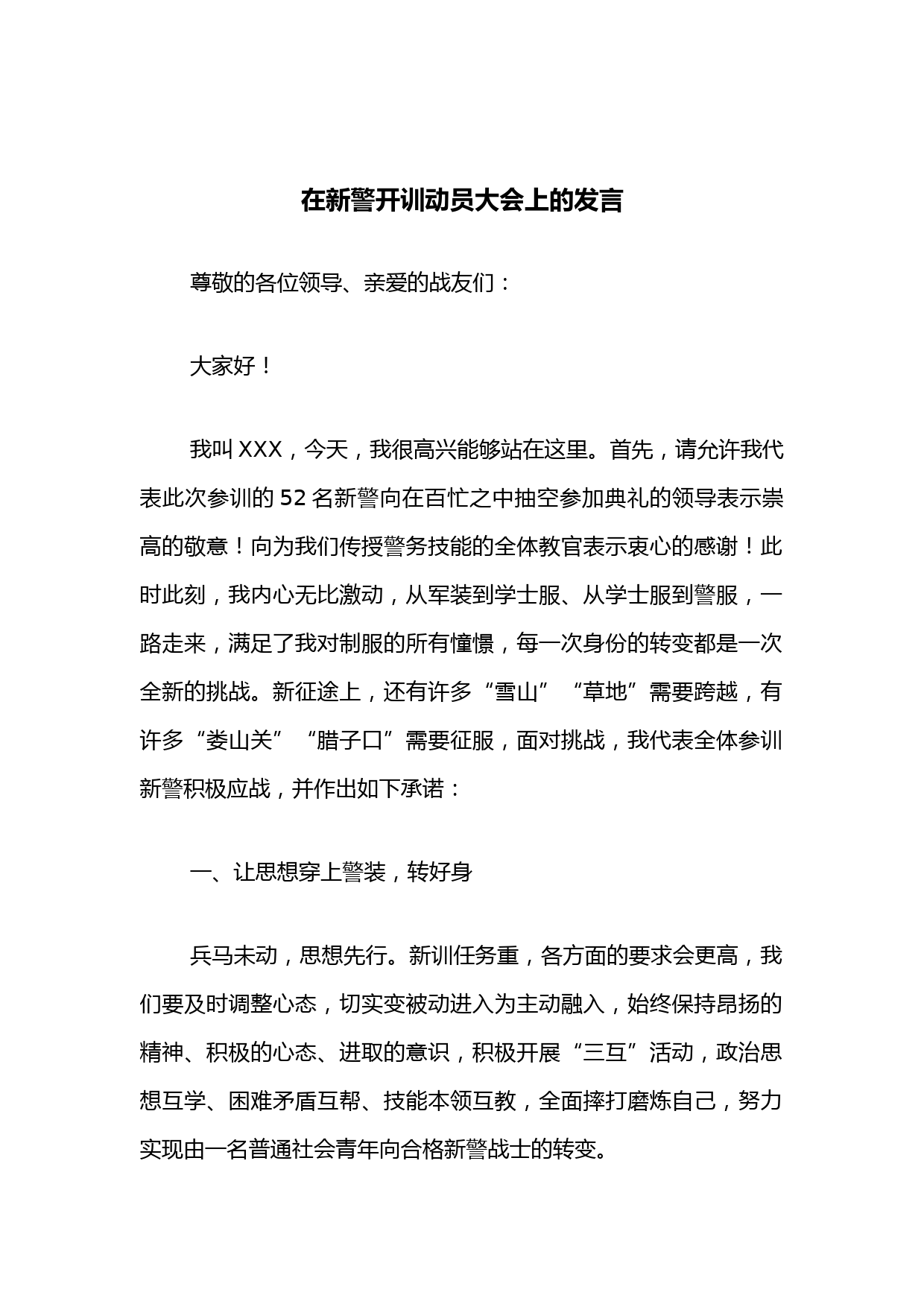 在新警开训动员大会上的发言

尊敬的各位领导、亲爱的战友们：

大家好！

我叫XXX，今天，我很高兴能够站在这里。首先，请允许我代表此次参训的52名新警向在百忙之中抽空参加典礼的领导表示崇高的敬意！向为我们传授警务技能的全体教官表示衷心的感谢！此时此刻，我内心无比激动，从军装到学士服、从学士服到警服，一路走来，满足了我对制服的所有憧憬，每一次身份的转变都是一次全新的挑战。新征途上，还有许多“雪山”“草地”需要跨越，有许多“娄山关”“腊子口”需要征服，面对挑战，我代表全体参训新警积极应战，并作出如下承诺：

一、让思想穿上警装，转好身

兵马未动，思想先行。新训任务重，各方面的要求会更高，我们要及时调整心态，切实变被动进入为主动融入，始终保持昂扬的精神、积极的心态、进取的意识，积极开展“三互”活动，政治思想互学、困难矛盾互帮、技能本领互教，全面摔打磨炼自己，努力实现由一名普通社会青年向合格新警战士的转变。